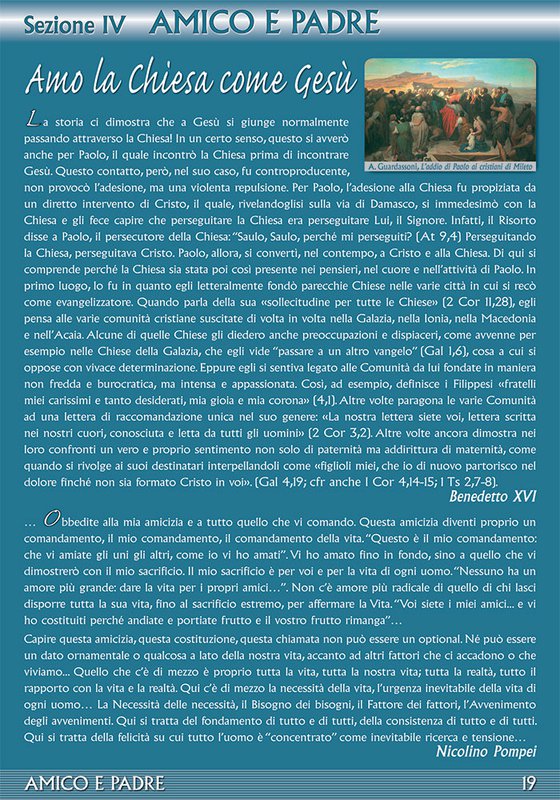 Sezione IV AMICO E PADRE

Amo la Chiesa come Gesù

A. Guardassoni, L'addio di Paolo ai cristiani di Mileto

La storia ci dimostra che a Gesù si giunge normalmente passando attraverso la Chiesa! In un certo senso, questo si avverò anche per Paolo, il quale incontrò la Chiesa prima di incontrare Gesù. Questo contatto, però, nel suo caso, fu controproducente, non provocò l'adesione, ma una violenta repulsione. Per Paolo, l'adesione alla Chiesa fu propiziata da un diretto intervento di Cristo, il quale, rivelandoglisi sulla via di Damasco, si immedesimò con la Chiesa e gli fece capire che perseguitare la Chiesa era perseguitare Lui, il Signore. Infatti, il Risorto disse a Paolo, il persecutore della Chiesa: "Saulo, Saulo, perché mi perseguiti? (At 9,4) Perseguitando la Chiesa, perseguitava Cristo. Paolo, allora, si convertì, nel contempo, a Cristo e alla Chiesa. Di qui si comprende perché la Chiesa sia stata poi così presente nei pensieri, nel cuore e nell'attività di Paolo. In primo luogo, lo fu in quanto egli letteralmente fondò parecchie Chiese nelle varie città in cui si recò come evangelizzatore. Quando parla della sua «sollecitudine per tutte le Chiese» (2 Cor 11,28), egli pensa alle varie comunità cristiane suscitate di volta in volta nella Galazia, nella Ionia, nella Macedonia e nell'Acaia. Alcune di quelle Chiese gli diedero anche preoccupazioni e dispiaceri, come avvenne per esempio nelle Chiese della Galazia, che egli vide "passare a un altro vangelo" (Gal 1,6), cosa a cui si oppose con vivace determinazione. Eppure egli si sentiva legato alle Comunità da lui fondate in maniera non fredda e burocratica, ma intensa e appassionata. Così, ad esempio, definisce i Filippesi «fratelli miei carissimi e tanto desiderati, mia gioia e mia corona» (4,1). Altre volte paragona le varie Comunità ad una lettera di raccomandazione unica nel suo genere: «La nostra lettera siete voi, lettera scritta nei nostri cuori, conosciuta e letta da tutti gli uomini» (2 Cor 3,2). Altre volte ancora dimostra nei loro confronti un vero e proprio sentimento non solo di paternità ma addirittura di maternità, come quando si rivolge ai suoi destinatari interpellandoli come «figlioli miei, che io di nuovo partorisco nel dolore finché non sia formato Cristo in voi». (Gal 4,19; cfr anche 1 Cor 4,14-15; 1 Ts 2,7-8).
Benedetto XVI

… Obbedite alla mia amicizia e a tutto quello che vi comando. Questa amicizia diventi proprio un comandamento, il mio comandamento, il comandamento della vita. "Questo è il mio comandamento: che vi amiate gli uni gli altri, come io vi ho amati". Vi ho amato fino in fondo, sino a quello che vi dimostrerò con il mio sacrificio. Il mio sacrificio è per voi e per la vita di ogni uomo. "Nessuno ha un amore più grande: dare la vita per i propri amici…". Non c'è amore più radicale di quello di chi lasci disporre tutta la sua vita, fino al sacrificio estremo, per affermare la Vita. "Voi siete i miei amici... e vi ho costituiti perché andiate e portiate frutto e il vostro frutto rimanga"…

Capire questa amicizia, questa costituzione, questa chiamata non può essere un optional. Né può essere un dato ornamentale o qualcosa a lato della nostra vita, accanto ad altri fattori che ci accadono o che viviamo... Quello che c'è di mezzo è proprio tutta la vita, tutta la nostra vita; tutta la realtà, tutto il rapporto con la vita e la realtà. Qui c'è di mezzo la necessità della vita, l'urgenza inevitabile della vita di ogni uomo… La Necessità delle necessità, il Bisogno dei bisogni, il Fattore dei fattori, l'Avvenimento degli avvenimenti. Qui si tratta del fondamento di tutto e di tutti, della consistenza di tutto e di tutti. Qui si tratta della felicità su cui tutto l'uomo è "concentrato" come inevitabile ricerca e tensione…
Nicolino Pompei

AMICO E PADRE 19